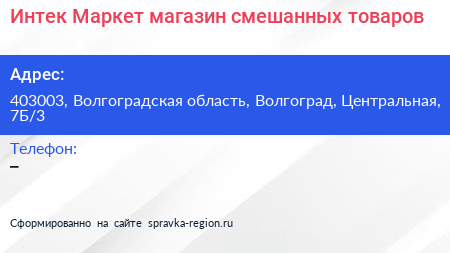 Интек Маркет магазин смешанных товаров

Адрес:

403003, Волгоградская область, Волгоград, Центральная, 7Б/3

Телефон:

–

Сформированно на сайте spravka-region.ru